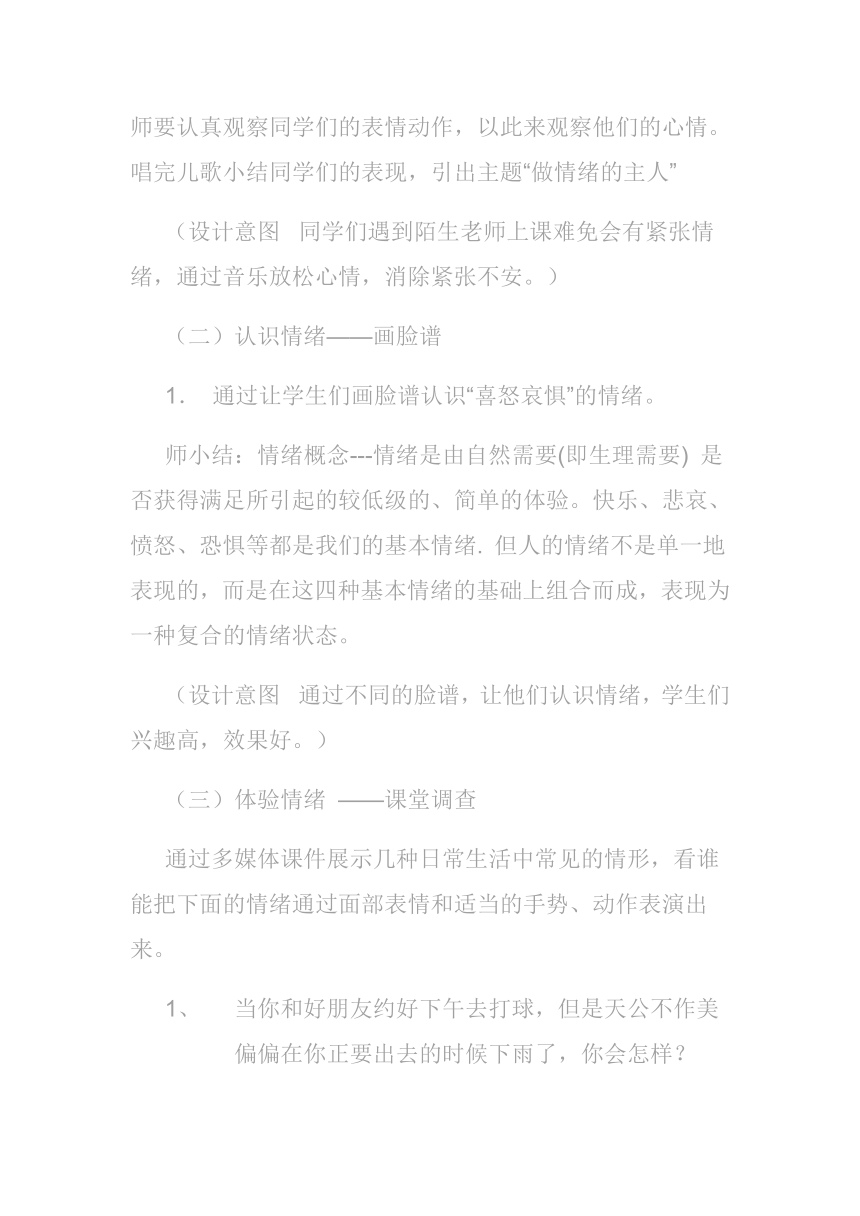 师要认真观察同学们的表情动作，以此来观察他们的心情。唱完儿歌小结同学们的表现，引出主题“做情绪的主人”

（设计意图　同学们遇到陌生老师上课难免会有紧张情绪，通过音乐放松心情，消除紧张不安。）

（二）认识情绪——画脸谱

1.　通过让学生们画脸谱认识“喜怒哀惧”的情绪。

师小结：情绪概念---情绪是由自然需要(即生理需要) 是否获得满足所引起的较低级的、简单的体验。快乐、悲哀、愤怒、恐惧等都是我们的基本情绪. 但人的情绪不是单一地表现的，而是在这四种基本情绪的基础上组合而成，表现为一种复合的情绪状态。

（设计意图　通过不同的脸谱，让他们认识情绪，学生们兴趣高，效果好。）

（三）体验情绪 ——课堂调查

通过多媒体课件展示几种日常生活中常见的情形，看谁能把下面的情绪通过面部表情和适当的手势、动作表演出来。

1、　当你和好朋友约好下午去打球，但是天公不作美偏偏在你正要出去的时候下雨了，你会怎样？